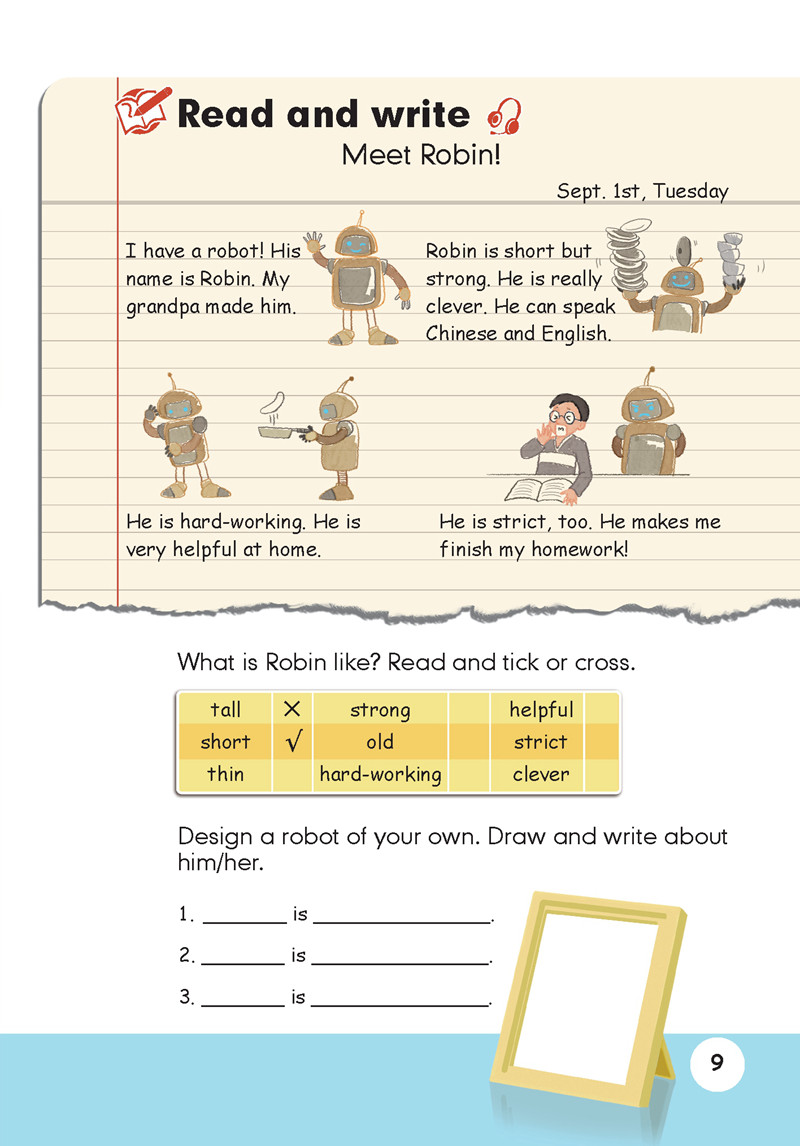 Read and write

Meet Robin!

Sept. 1st, Tuesday

I have a robot! His name is Robin. My grandpa made him.

Robin is short but strong. He is really clever. He can speak Chinese and English.

He is hard-working. He is very helpful at home.

He is strict, too. He makes me finish my homework!

What is Robin like? Read and tick or cross.

| tall | × | strong | | helpful | |
|---|---|---|---|---|---|
| short | √ | old | | strict | |
| thin | | hard-working | | clever | |

Design a robot of your own. Draw and write about him/her.

1. ________ is ________________.

2. ________ is ________________.

3. ________ is ________________.

9